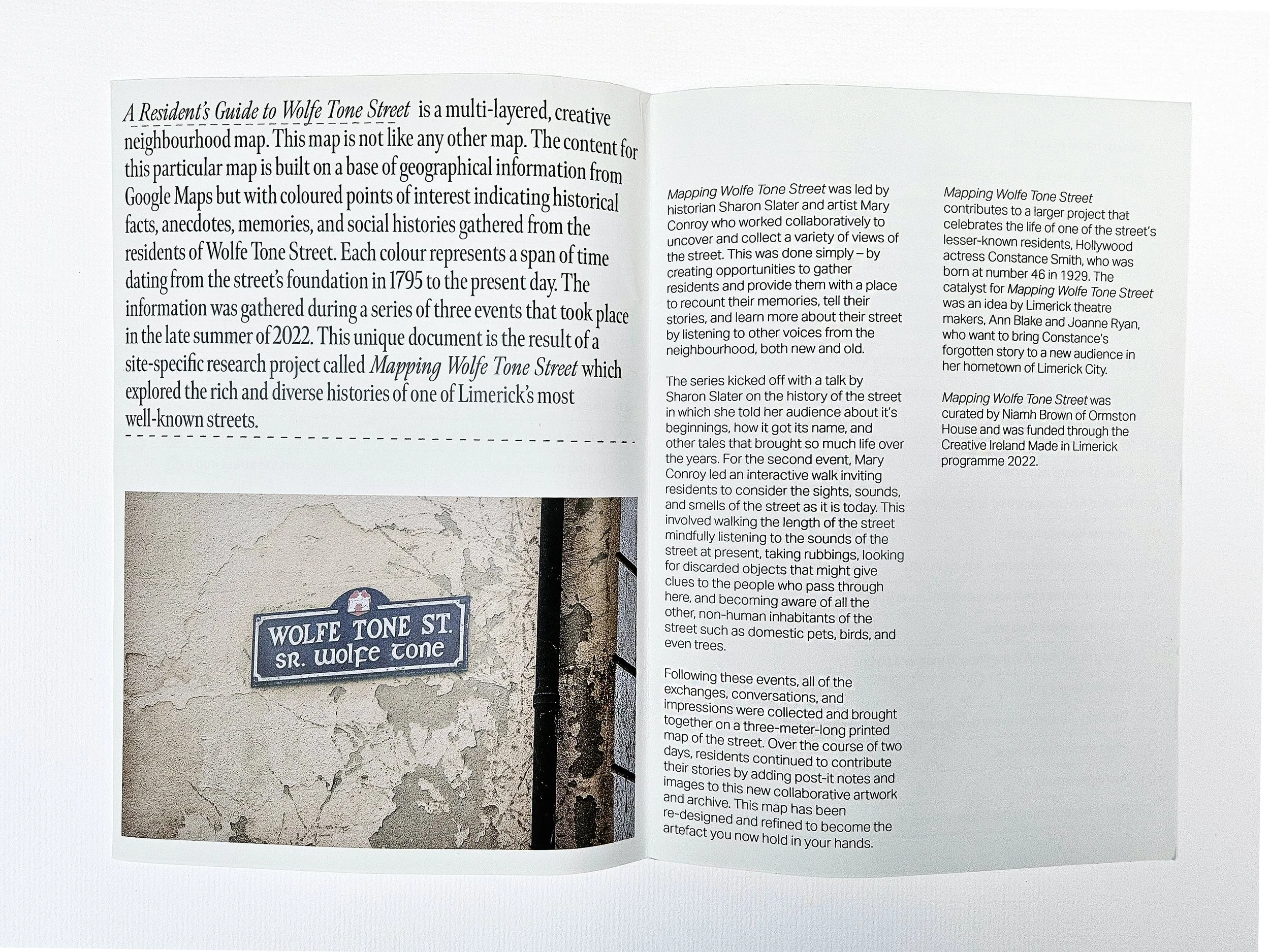 A Resident's Guide to Wolfe Tone Street is a multi-layered, creative neighbourhood map. This map is not like any other map. The content for this particular map is built on a base of geographical information from Google Maps but with coloured points of interest indicating historical facts, anecdotes, memories, and social histories gathered from the residents of Wolfe Tone Street. Each colour represents a span of time dating from the street's foundation in 1795 to the present day. The information was gathered during a series of three events that took place in the late summer of 2022. This unique document is the result of a site-specific research project called Mapping Wolfe Tone Street which explored the rich and diverse histories of one of Limerick's most well-known streets.

WOLFE TONE ST.
SR. WOLFE TONE

Mapping Wolfe Tone Street was led by historian Sharon Slater and artist Mary Conroy who worked collaboratively to uncover and collect a variety of views of the street. This was done simply – by creating opportunities to gather residents and provide them with a place to recount their memories, tell their stories, and learn more about their street by listening to other voices from the neighbourhood, both new and old.

The series kicked off with a talk by Sharon Slater on the history of the street in which she told her audience about it's beginnings, how it got its name, and other tales that brought so much life over the years. For the second event, Mary Conroy led an interactive walk inviting residents to consider the sights, sounds, and smells of the street as it is today. This involved walking the length of the street mindfully listening to the sounds of the street at present, taking rubbings, looking for discarded objects that might give clues to the people who pass through here, and becoming aware of all the other, non-human inhabitants of the street such as domestic pets, birds, and even trees.

Following these events, all of the exchanges, conversations, and impressions were collected and brought together on a three-meter-long printed map of the street. Over the course of two days, residents continued to contribute their stories by adding post-it notes and images to this new collaborative artwork and archive. This map has been re-designed and refined to become the artefact you now hold in your hands.

Mapping Wolfe Tone Street contributes to a larger project that celebrates the life of one of the street's lesser-known residents, Hollywood actress Constance Smith, who was born at number 46 in 1929. The catalyst for Mapping Wolfe Tone Street was an idea by Limerick theatre makers, Ann Blake and Joanne Ryan, who want to bring Constance's forgotten story to a new audience in her hometown of Limerick City.

Mapping Wolfe Tone Street was curated by Niamh Brown of Ormston House and was funded through the Creative Ireland Made in Limerick programme 2022.